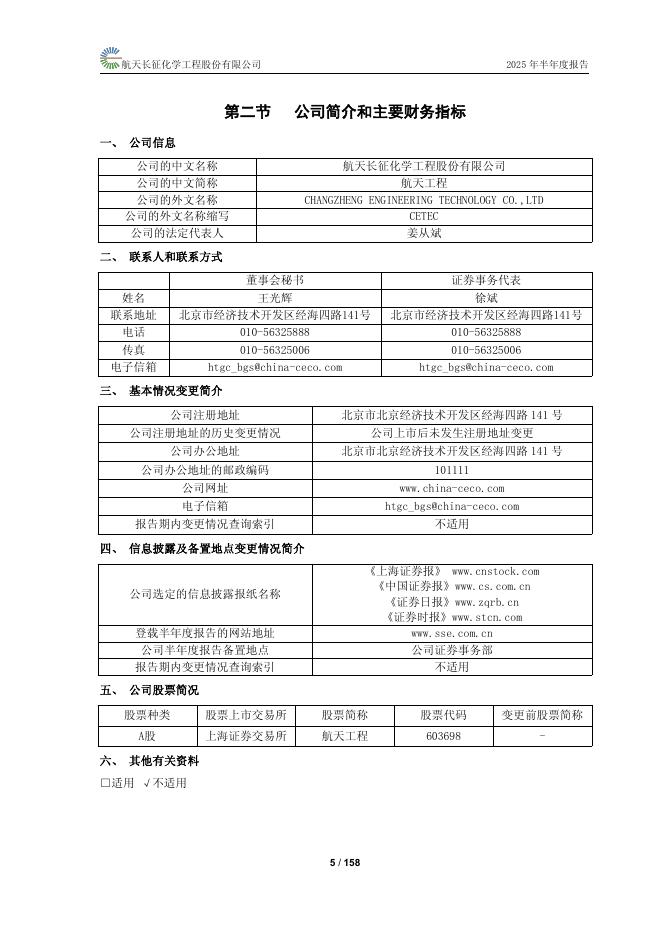 航天长征化学工程股份有限公司　　2025 年半年度报告

第二节　公司简介和主要财务指标

一、 公司信息

| 公司的中文名称 | 航天长征化学工程股份有限公司 |
|---|---|
| 公司的中文简称 | 航天工程 |
| 公司的外文名称 | CHANGZHENG ENGINEERING TECHNOLOGY CO.,LTD |
| 公司的外文名称缩写 | CETEC |
| 公司的法定代表人 | 姜从斌 |

二、 联系人和联系方式

|  | 董事会秘书 | 证券事务代表 |
|---|---|---|
| 姓名 | 王光辉 | 徐斌 |
| 联系地址 | 北京市经济技术开发区经海四路141号 | 北京市经济技术开发区经海四路141号 |
| 电话 | 010-56325888 | 010-56325888 |
| 传真 | 010-56325006 | 010-56325006 |
| 电子信箱 | htgc_bgs@china-ceco.com | htgc_bgs@china-ceco.com |

三、 基本情况变更简介

| 公司注册地址 | 北京市北京经济技术开发区经海四路 141 号 |
|---|---|
| 公司注册地址的历史变更情况 | 公司上市后未发生注册地址变更 |
| 公司办公地址 | 北京市北京经济技术开发区经海四路 141 号 |
| 公司办公地址的邮政编码 | 101111 |
| 公司网址 | www.china-ceco.com |
| 电子信箱 | htgc_bgs@china-ceco.com |
| 报告期内变更情况查询索引 | 不适用 |

四、 信息披露及备置地点变更情况简介

| 公司选定的信息披露报纸名称 | 《上海证券报》 www.cnstock.com 《中国证券报》www.cs.com.cn 《证券日报》www.zqrb.cn 《证券时报》www.stcn.com |
|---|---|
| 登载半年度报告的网站地址 | www.sse.com.cn |
| 公司半年度报告备置地点 | 公司证券事务部 |
| 报告期内变更情况查询索引 | 不适用 |

五、 公司股票简况

| 股票种类 | 股票上市交易所 | 股票简称 | 股票代码 | 变更前股票简称 |
|---|---|---|---|---|
| A股 | 上海证券交易所 | 航天工程 | 603698 | - |

六、 其他有关资料

□适用 √不适用

5 / 158